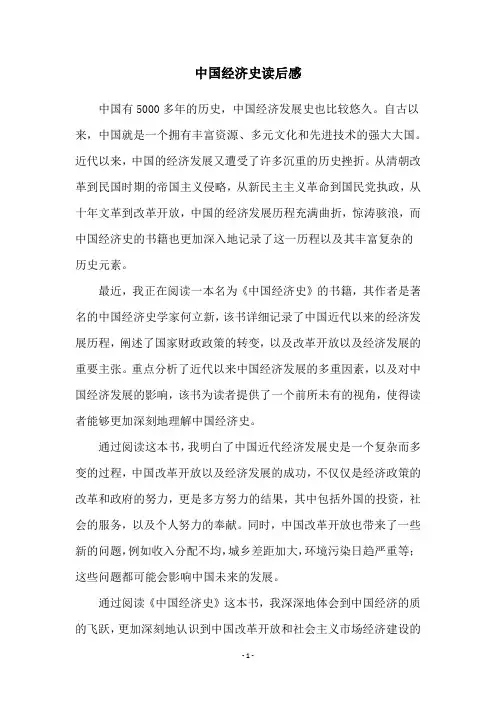 中国经济史读后感

中国有5000多年的历史，中国经济发展史也比较悠久。自古以来，中国就是一个拥有丰富资源、多元文化和先进技术的强大大国。近代以来，中国的经济发展又遭受了许多沉重的历史挫折。从清朝改革到民国时期的帝国主义侵略，从新民主主义革命到国民党执政，从十年文革到改革开放，中国的经济发展历程充满曲折，惊涛骇浪，而中国经济史的书籍也更加深入地记录了这一历程以及其丰富复杂的历史元素。

最近，我正在阅读一本名为《中国经济史》的书籍，其作者是著名的中国经济史学家何立新，该书详细记录了中国近代以来的经济发展历程，阐述了国家财政政策的转变，以及改革开放以及经济发展的重要主张。重点分析了近代以来中国经济发展的多重因素，以及对中国经济发展的影响，该书为读者提供了一个前所未有的视角，使得读者能够更加深刻地理解中国经济史。

通过阅读这本书，我明白了中国近代经济发展史是一个复杂而多变的过程，中国改革开放以及经济发展的成功，不仅仅是经济政策的改革和政府的努力，更是多方努力的结果，其中包括外国的投资，社会的服务，以及个人努力的奉献。同时，中国改革开放也带来了一些新的问题，例如收入分配不均，城乡差距加大，环境污染日趋严重等；这些问题都可能会影响中国未来的发展。

通过阅读《中国经济史》这本书，我深深地体会到中国经济的质的飞跃，更加深刻地认识到中国改革开放和社会主义市场经济建设的

- 1 -